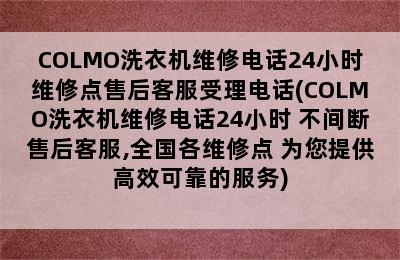 COLMO洗衣机维修电话24小时维修点售后客服受理电话(COLMO洗衣机维修电话24小时 不间断售后客服,全国各维修点 为您提供高效可靠的服务)